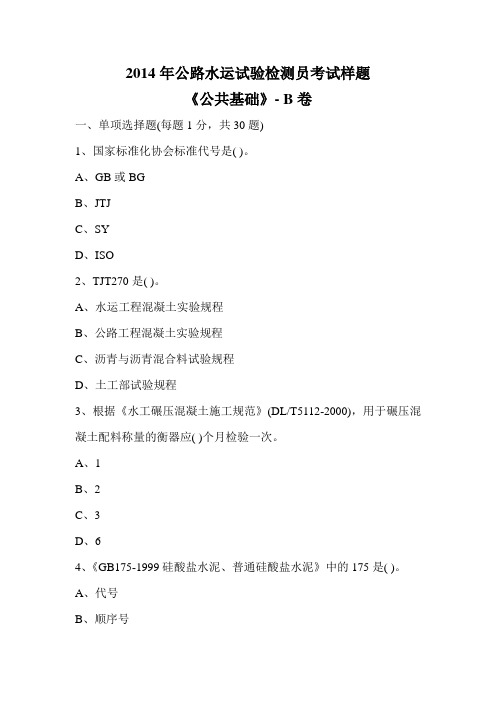 2014 年公路水运试验检测员考试样题

《公共基础》- B 卷

一、单项选择题(每题 1 分，共 30 题)

1、国家标准化协会标准代号是( )。

A、GB 或 BG

B、JTJ

C、SY

D、ISO

2、TJT270 是( )。

A、水运工程混凝土实验规程

B、公路工程混凝土实验规程

C、沥青与沥青混合料试验规程

D、土工部试验规程

3、根据《水工碾压混凝土施工规范》(DL/T5112-2000)，用于碾压混凝土配料称量的衡器应( )个月检验一次。

A、1

B、2

C、3

D、6

4、《GB175-1999 硅酸盐水泥、普通硅酸盐水泥》中的 175 是( )。

A、代号

B、顺序号